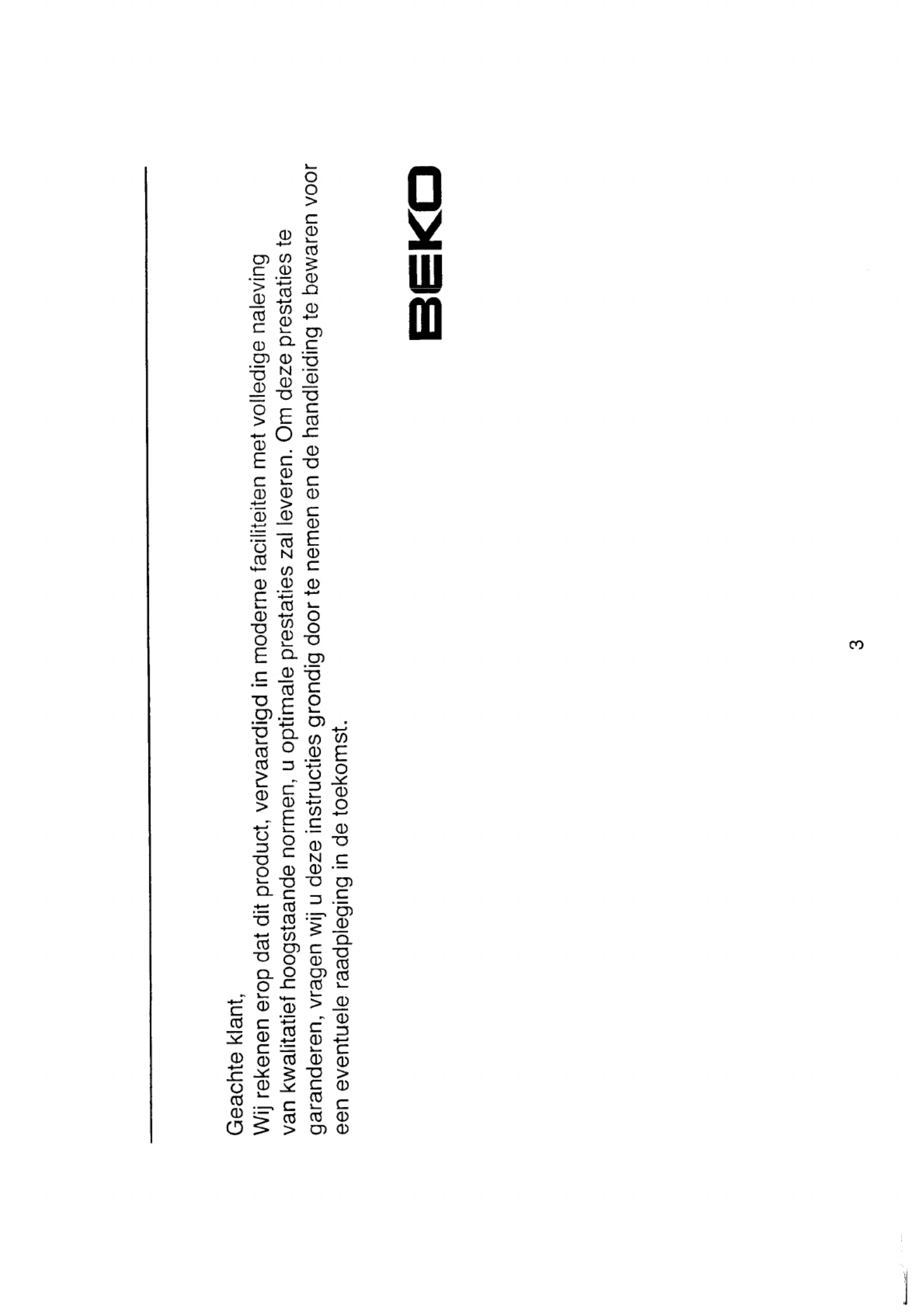 Geachte klant,
Wij rekenen erop dat dit product, vervaardigd in moderne faciliteiten met volledige naleving van kwalitatief hoogstaande normen, u optimale prestaties zal leveren. Om deze prestaties te garanderen, vragen wij u deze instructies grondig door te nemen en de handleiding te bewaren voor een eventuele raadpleging in de toekomst.

BEKO

3